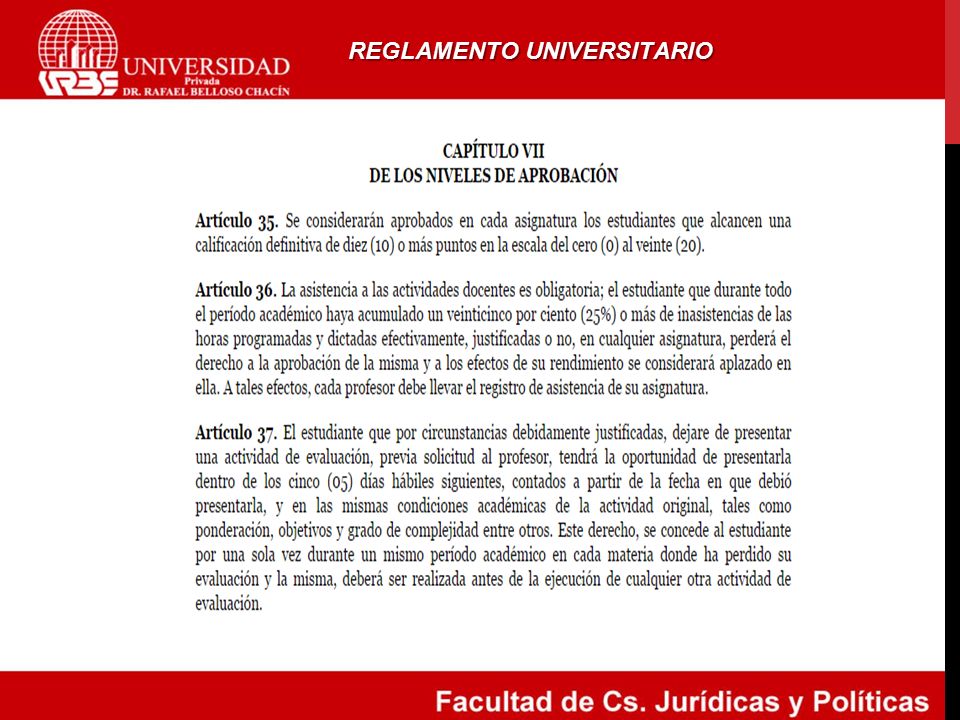 URBE UNIVERSIDAD
Privada
DR. RAFAEL BELLOSO CHACÍN

REGLAMENTO UNIVERSITARIO

CAPÍTULO VII
DE LOS NIVELES DE APROBACIÓN

Artículo 35. Se considerarán aprobados en cada asignatura los estudiantes que alcancen una calificación definitiva de diez (10) o más puntos en la escala del cero (0) al veinte (20).

Artículo 36. La asistencia a las actividades docentes es obligatoria; el estudiante que durante todo el período académico haya acumulado un veinticinco por ciento (25%) o más de inasistencias de las horas programadas y dictadas efectivamente, justificadas o no, en cualquier asignatura, perderá el derecho a la aprobación de la misma y a los efectos de su rendimiento se considerará aplazado en ella. A tales efectos, cada profesor debe llevar el registro de asistencia de su asignatura.

Artículo 37. El estudiante que por circunstancias debidamente justificadas, dejare de presentar una actividad de evaluación, previa solicitud al profesor, tendrá la oportunidad de presentarla dentro de los cinco (05) días hábiles siguientes, contados a partir de la fecha en que debió presentarla, y en las mismas condiciones académicas de la actividad original, tales como ponderación, objetivos y grado de complejidad entre otros. Este derecho, se concede al estudiante por una sola vez durante un mismo período académico en cada materia donde ha perdido su evaluación y la misma, deberá ser realizada antes de la ejecución de cualquier otra actividad de evaluación.

Facultad de Cs. Jurídicas y Políticas